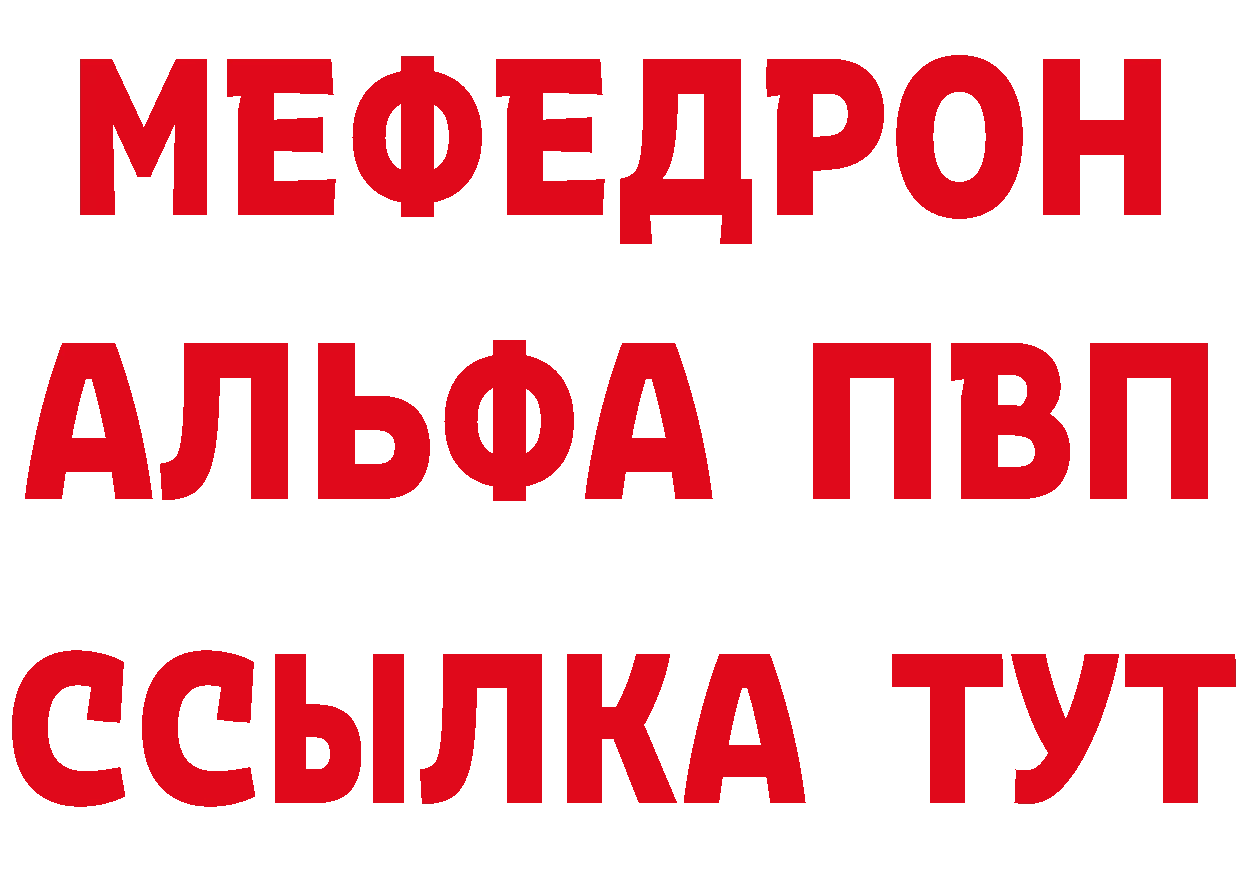 МЕФЕДРОН
АЛЬФА ПВП
ССЫЛКА ТУТ